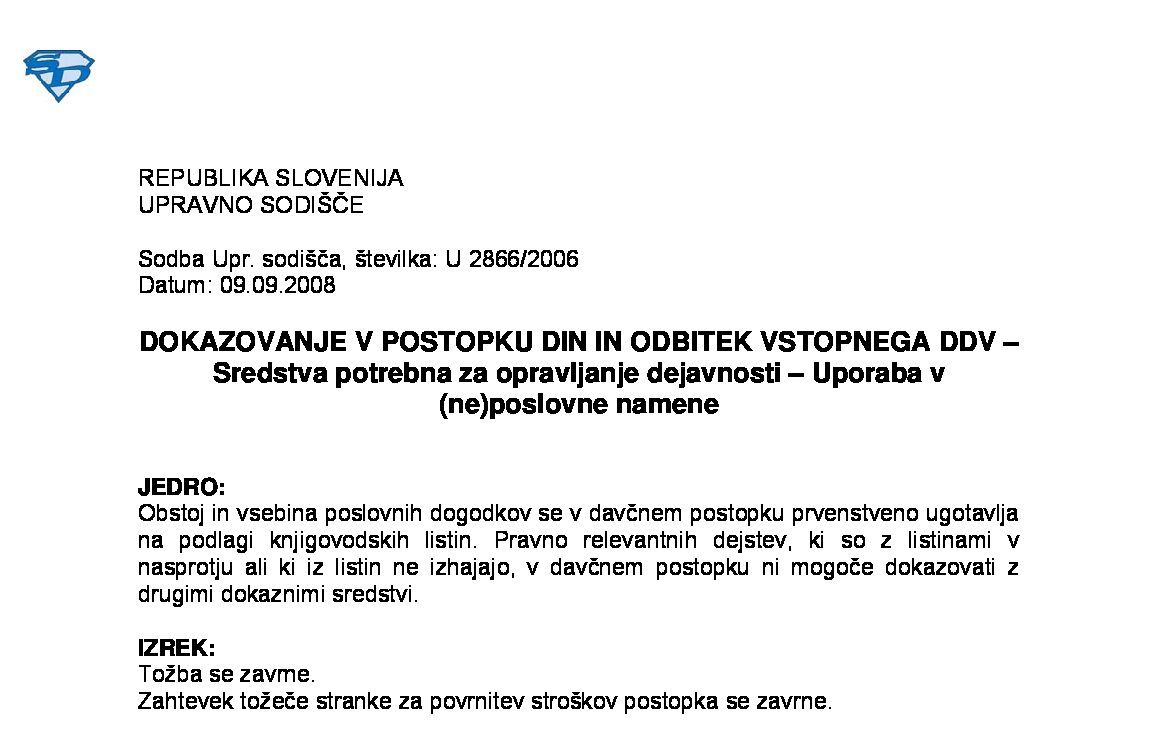 REPUBLIKA SLOVENIJA
UPRAVNO SODIŠČE

Sodba Upr. sodišča, številka: U 2866/2006
Datum: 09.09.2008

DOKAZOVANJE V POSTOPKU DIN IN ODBITEK VSTOPNEGA DDV – Sredstva potrebna za opravljanje dejavnosti – Uporaba v (ne)poslovne namene

JEDRO:
Obstoj in vsebina poslovnih dogodkov se v davčnem postopku prvenstveno ugotavlja na podlagi knjigovodskih listin. Pravno relevantnih dejstev, ki so z listinami v nasprotju ali ki iz listin ne izhajajo, v davčnem postopku ni mogoče dokazovati z drugimi dokaznimi sredstvi.

IZREK:
Tožba se zavrne.
Zahtevek tožeče stranke za povrnitev stroškov postopka se zavrne.